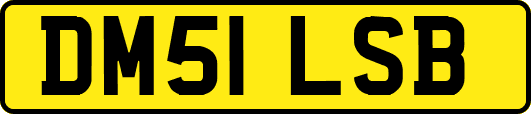 DM51 LSB